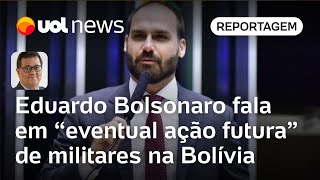 uol news

REPORTAGEM

Eduardo Bolsonaro fala em “eventual ação futura” de militares na Bolívia